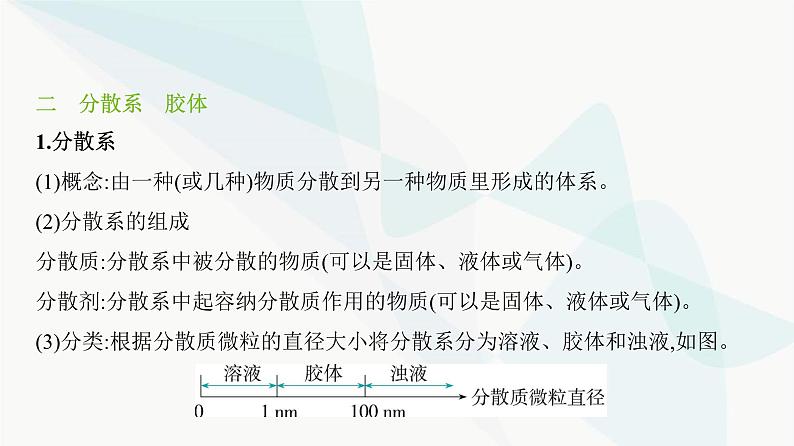 二 分散系 胶体

1.分散系

(1)概念:由一种(或几种)物质分散到另一种物质里形成的体系。

(2)分散系的组成

分散质:分散系中被分散的物质(可以是固体、液体或气体)。

分散剂:分散系中起容纳分散质作用的物质(可以是固体、液体或气体)。

(3)分类:根据分散质微粒的直径大小将分散系分为溶液、胶体和浊液,如图。

溶液 胶体 浊液
分散质微粒直径
0 1 nm 100 nm